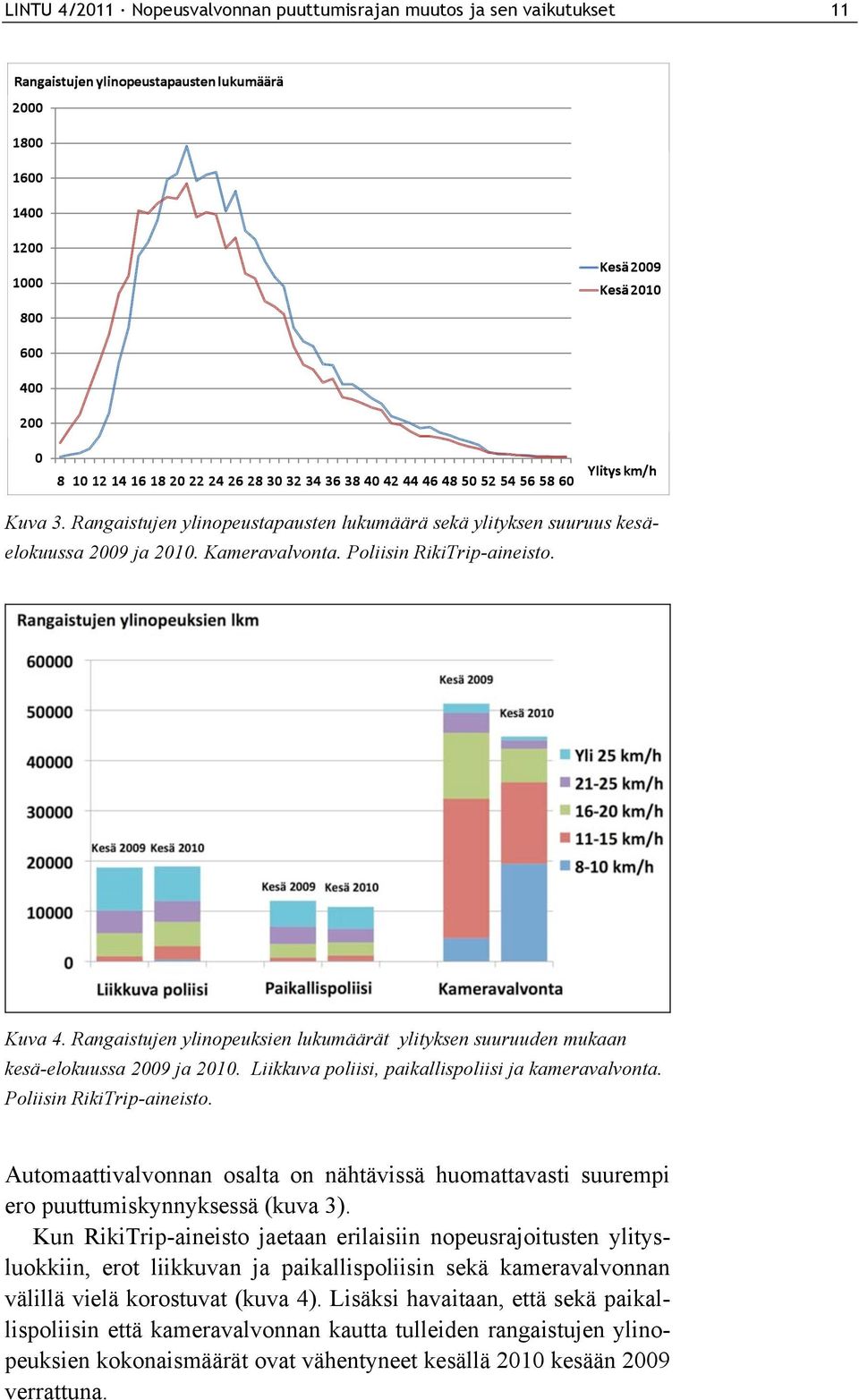 LINTU 4/2011 · Nopeusvalvonnan puuttumisrajan muutos ja sen vaikutukset 11

Rangaistujen ylinopeustapausten lukumäärä

2000
1800
1600
1400
1200
1000
800
600
400
200
0

8 10 12 14 16 18 20 22 24 26 28 30 32 34 36 38 40 42 44 46 48 50 52 54 56 58 60

Ylitys km/h

Kesä 2009
Kesä 2010

Kuva 3. Rangaistujen ylinopeustapausten lukumäärä sekä ylityksen suuruus kesä-elokuussa 2009 ja 2010. Kameravalvonta. Poliisin RikiTrip-aineisto.

Rangaistujen ylinopeuksien lkm

60000
50000
40000
30000
20000
10000
0

Kesä 2009 Kesä 2010
Kesä 2009 Kesä 2010
Kesä 2009
Kesä 2010

Liikkuva poliisi
Paikallispoliisi
Kameravalvonta

Yli 25 km/h
21-25 km/h
16-20 km/h
11-15 km/h
8-10 km/h

Kuva 4. Rangaistujen ylinopeuksien lukumäärät ylityksen suuruuden mukaan kesä-elokuussa 2009 ja 2010. Liikkuva poliisi, paikallispoliisi ja kameravalvonta. Poliisin RikiTrip-aineisto.

Automaattivalvonnan osalta on nähtävissä huomattavasti suurempi ero puuttumiskynnyksessä (kuva 3).

Kun RikiTrip-aineisto jaetaan erilaisiin nopeusrajoitusten ylitysluokkiin, erot liikkuvan ja paikallispoliisin sekä kameravalvonnan välillä vielä korostuvat (kuva 4). Lisäksi havaitaan, että sekä paikallispoliisin että kameravalvonnan kautta tulleiden rangaistujen ylinopeuksien kokonaismäärät ovat vähentyneet kesällä 2010 kesään 2009 verrattuna.